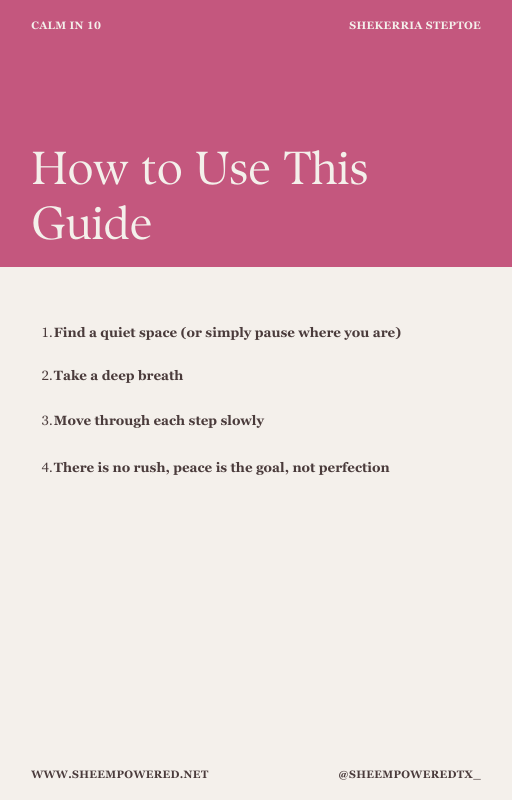 CALM IN 10

SHEKERRIA STEPTOE

How to Use This Guide

1. Find a quiet space (or simply pause where you are)

2. Take a deep breath

3. Move through each step slowly

4. There is no rush, peace is the goal, not perfection

WWW.SHEEMPOWERED.NET

@SHEEMPOWEREDTX_